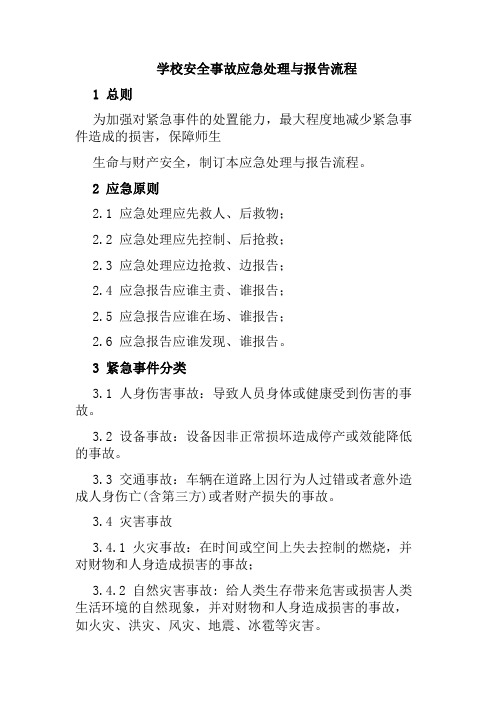 学校安全事故应急处理与报告流程

1 总则

为加强对紧急事件的处置能力，最大程度地减少紧急事件造成的损害，保障师生

生命与财产安全，制订本应急处理与报告流程。

2 应急原则

2.1 应急处理应先救人、后救物；

2.2 应急处理应先控制、后抢救；

2.3 应急处理应边抢救、边报告；

2.4 应急报告应谁主责、谁报告；

2.5 应急报告应谁在场、谁报告；

2.6 应急报告应谁发现、谁报告。

3 紧急事件分类

3.1 人身伤害事故：导致人员身体或健康受到伤害的事故。

3.2 设备事故：设备因非正常损坏造成停产或效能降低的事故。

3.3 交通事故：车辆在道路上因行为人过错或者意外造成人身伤亡(含第三方)或者财产损失的事故。

3.4 灾害事故

3.4.1 火灾事故：在时间或空间上失去控制的燃烧，并对财物和人身造成损害的事故；

3.4.2 自然灾害事故：给人类生存带来危害或损害人类生活环境的自然现象，并对财物和人身造成损害的事故，如火灾、洪灾、风灾、地震、冰雹等灾害。